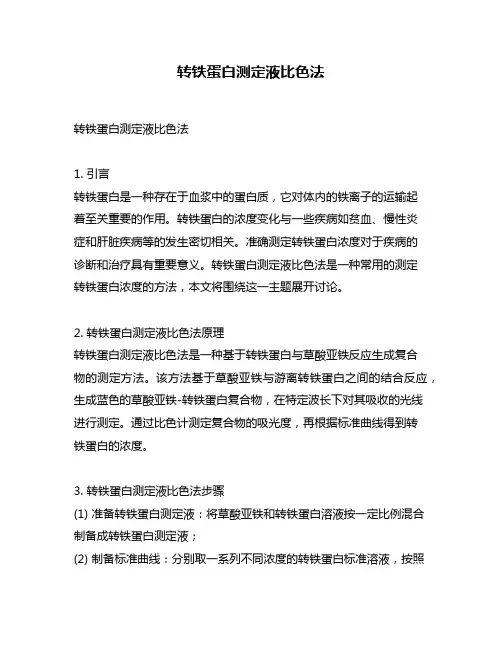 转铁蛋白测定液比色法

转铁蛋白测定液比色法

1. 引言
转铁蛋白是一种存在于血浆中的蛋白质，它对体内的铁离子的运输起着至关重要的作用。转铁蛋白的浓度变化与一些疾病如贫血、慢性炎症和肝脏疾病等的发生密切相关。准确测定转铁蛋白浓度对于疾病的诊断和治疗具有重要意义。转铁蛋白测定液比色法是一种常用的测定转铁蛋白浓度的方法，本文将围绕这一主题展开讨论。

2. 转铁蛋白测定液比色法原理
转铁蛋白测定液比色法是一种基于转铁蛋白与草酸亚铁反应生成复合物的测定方法。该方法基于草酸亚铁与游离转铁蛋白之间的结合反应，生成蓝色的草酸亚铁-转铁蛋白复合物，在特定波长下对其吸收的光线进行测定。通过比色计测定复合物的吸光度，再根据标准曲线得到转铁蛋白的浓度。

3. 转铁蛋白测定液比色法步骤
(1) 准备转铁蛋白测定液：将草酸亚铁和转铁蛋白溶液按一定比例混合制备成转铁蛋白测定液；
(2) 制备标准曲线：分别取一系列不同浓度的转铁蛋白标准溶液，按照